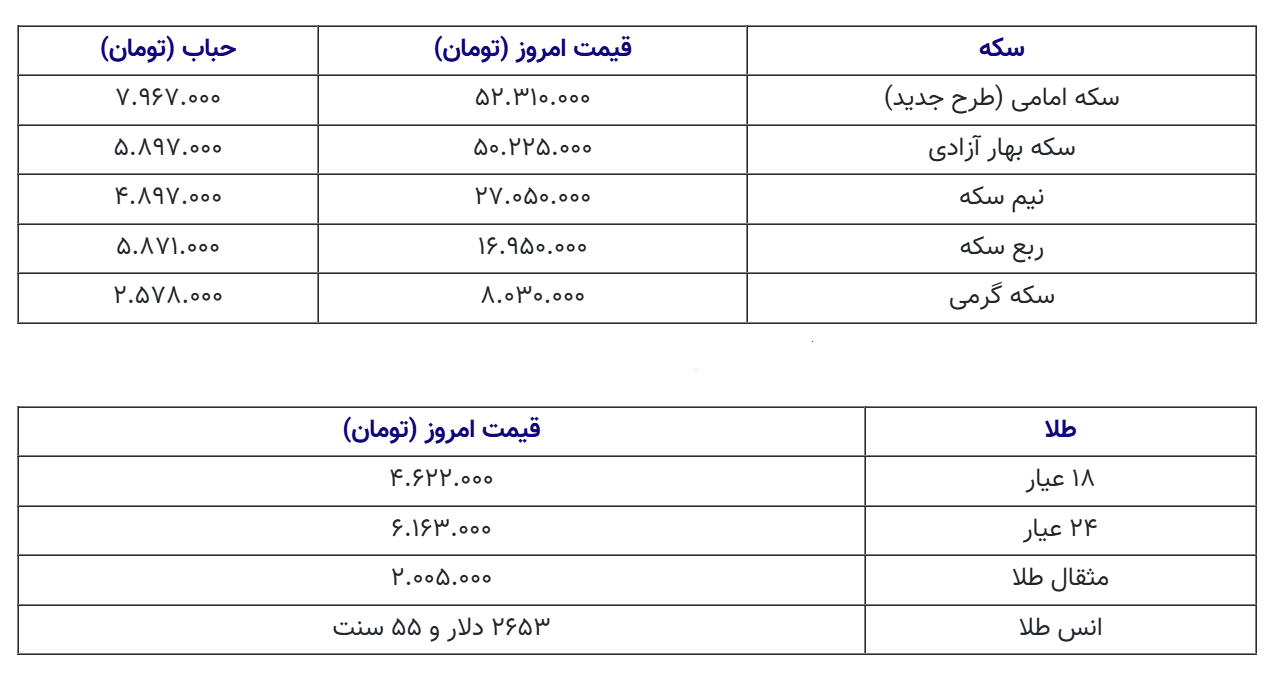 | سکه | قیمت امروز (تومان) | حباب (تومان) |
|---|---|---|
| سکه امامی (طرح جدید) | ۵۲.۳۱۰.۰۰۰ | ۷.۹۶۷.۰۰۰ |
| سکه بهار آزادی | ۵۰.۲۲۵.۰۰۰ | ۵.۸۹۷.۰۰۰ |
| نیم سکه | ۲۷.۰۵۰.۰۰۰ | ۴.۸۹۷.۰۰۰ |
| ربع سکه | ۱۶.۹۵۰.۰۰۰ | ۵.۸۷۱.۰۰۰ |
| سکه گرمی | ۸.۰۳۰.۰۰۰ | ۲.۵۷۸.۰۰۰ |

| طلا | قیمت امروز (تومان) |
|---|---|
| ۱۸ عیار | ۴.۶۲۲.۰۰۰ |
| ۲۴ عیار | ۶.۱۶۳.۰۰۰ |
| مثقال طلا | ۲.۰۰۵.۰۰۰ |
| انس طلا | ۲۶۵۳ دلار و ۵۵ سنت |